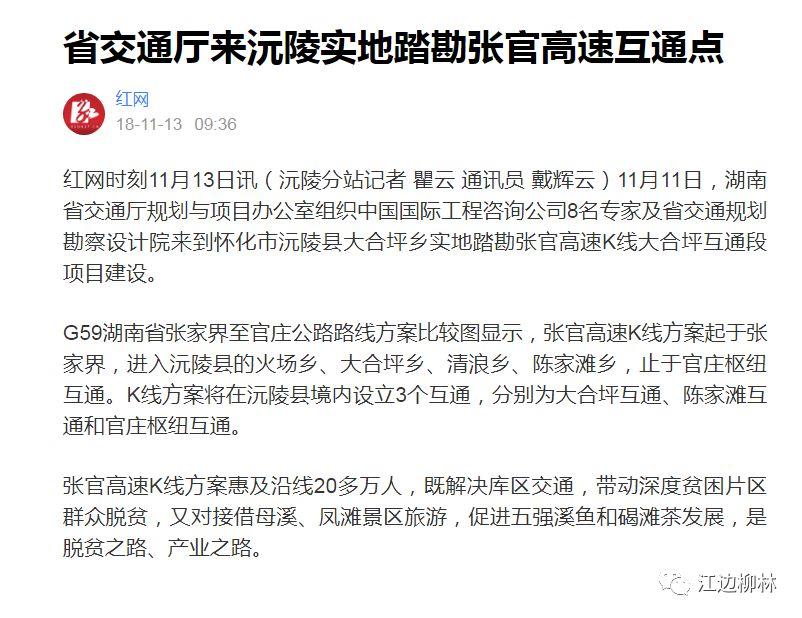 省交通厅来沅陵实地踏勘张官高速互通点

红网
18-11-13 09:36

红网时刻11月13日讯（沅陵分站记者 瞿云 通讯员 戴辉云）11月11日，湖南省交通厅规划与项目办公室组织中国国际工程咨询公司8名专家及省交通规划勘察设计院来到怀化市沅陵县大合坪乡实地踏勘张官高速K线大合坪互通段项目建设。

G59湖南省张家界至官庄公路路线方案比较图显示，张官高速K线方案起于张家界，进入沅陵县的火场乡、大合坪乡、清浪乡、陈家滩乡，止于官庄枢纽互通。K线方案将在沅陵县境内设立3个互通，分别为大合坪互通、陈家滩互通和官庄枢纽互通。

张官高速K线方案惠及沿线20多万人，既解决库区交通，带动深度贫困片区群众脱贫，又对接借母溪、凤滩景区旅游，促进五强溪鱼和碣滩茶发展，是脱贫之路、产业之路。

江边柳林